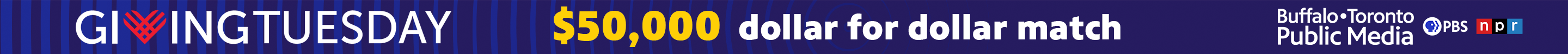 GIVINGTUESDAY $50,000 dollar for dollar match

Buffalo•Toronto Public Media PBS npr